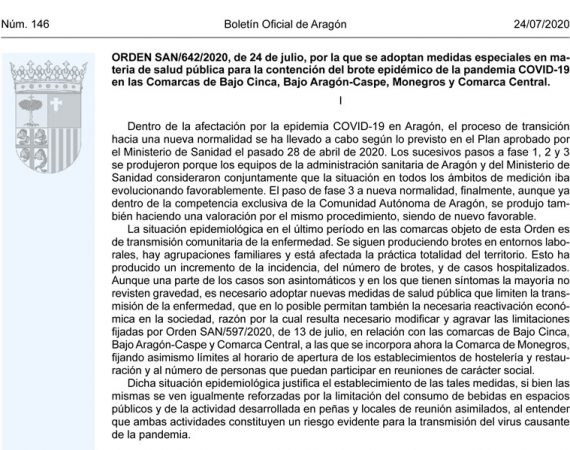 Núm. 146 Boletín Oficial de Aragón 24/07/2020

ORDEN SAN/642/2020, de 24 de julio, por la que se adoptan medidas especiales en materia de salud pública para la contención del brote epidémico de la pandemia COVID-19 en las Comarcas de Bajo Cinca, Bajo Aragón-Caspe, Monegros y Comarca Central.

I

Dentro de la afectación por la epidemia COVID-19 en Aragón, el proceso de transición hacia una nueva normalidad se ha llevado a cabo según lo previsto en el Plan aprobado por el Ministerio de Sanidad el pasado 28 de abril de 2020. Los sucesivos pasos a fase 1, 2 y 3 se produjeron porque los equipos de la administración sanitaria de Aragón y del Ministerio de Sanidad consideraron conjuntamente que la situación en todos los ámbitos de medición iba evolucionando favorablemente. El paso de fase 3 a nueva normalidad, finalmente, aunque ya dentro de la competencia exclusiva de la Comunidad Autónoma de Aragón, se produjo también haciendo una valoración por el mismo procedimiento, siendo de nuevo favorable.

La situación epidemiológica en el último período en las comarcas objeto de esta Orden es de transmisión comunitaria de la enfermedad. Se siguen produciendo brotes en entornos laborales, hay agrupaciones familiares y está afectada la práctica totalidad del territorio. Esto ha producido un incremento de la incidencia, del número de brotes, y de casos hospitalizados. Aunque una parte de los casos son asintomáticos y en los que tienen síntomas la mayoría no revisten gravedad, es necesario adoptar nuevas medidas de salud pública que limiten la transmisión de la enfermedad, que en lo posible permitan también la necesaria reactivación económica en la sociedad, razón por la cual resulta necesario modificar y agravar las limitaciones fijadas por Orden SAN/597/2020, de 13 de julio, en relación con las comarcas de Bajo Cinca, Bajo Aragón-Caspe y Comarca Central, a las que se incorpora ahora la Comarca de Monegros, fijando asimismo límites al horario de apertura de los establecimientos de hostelería y restauración y al número de personas que puedan participar en reuniones de carácter social.

Dicha situación epidemiológica justifica el establecimiento de las tales medidas, si bien las mismas se ven igualmente reforzadas por la limitación del consumo de bebidas en espacios públicos y de la actividad desarrollada en peñas y locales de reunión asimilados, al entender que ambas actividades constituyen un riesgo evidente para la transmisión del virus causante de la pandemia.